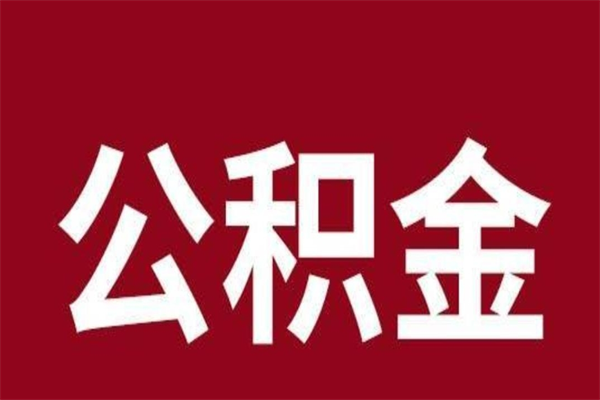 公积金